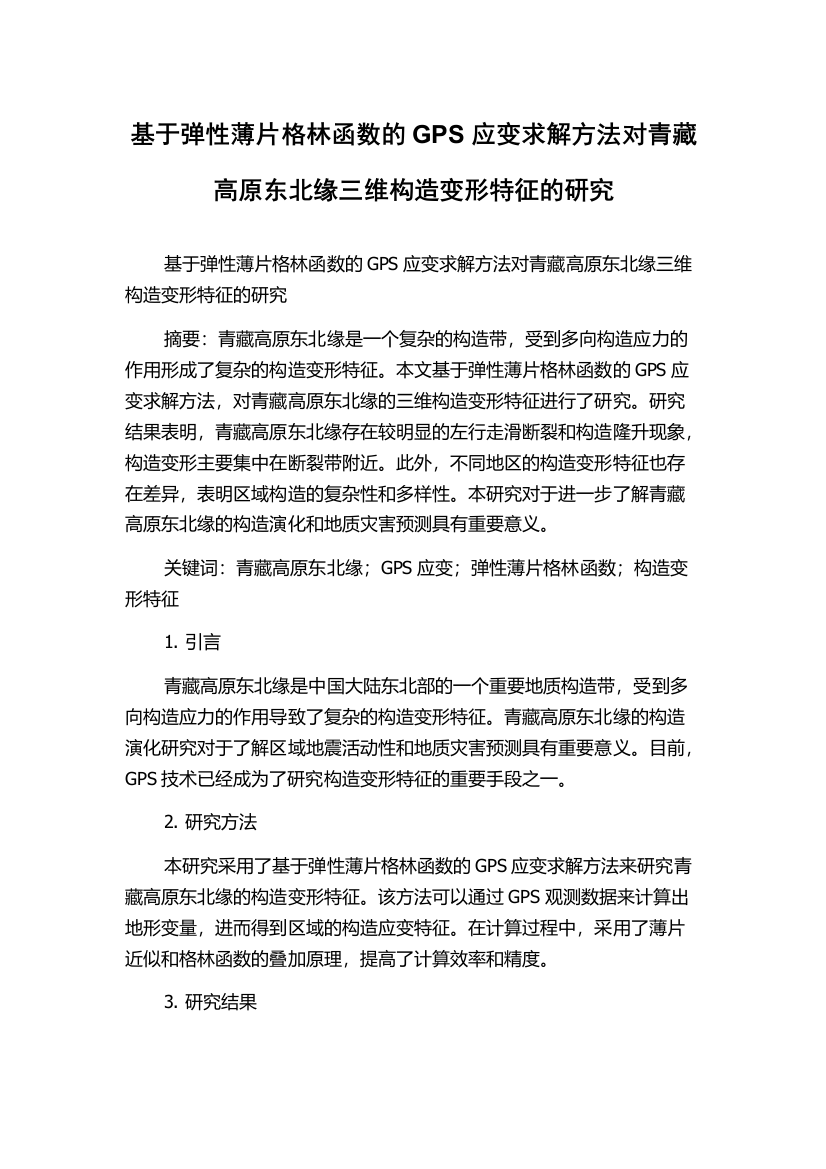 基于弹性薄片格林函数的 GPS 应变求解方法对青藏高原东北缘三维构造变形特征的研究

基于弹性薄片格林函数的 GPS 应变求解方法对青藏高原东北缘三维构造变形特征的研究

摘要：青藏高原东北缘是一个复杂的构造带，受到多向构造应力的作用形成了复杂的构造变形特征。本文基于弹性薄片格林函数的 GPS 应变求解方法，对青藏高原东北缘的三维构造变形特征进行了研究。研究结果表明，青藏高原东北缘存在较明显的左行走滑断裂和构造隆升现象，构造变形主要集中在断裂带附近。此外，不同地区的构造变形特征也存在差异，表明区域构造的复杂性和多样性。本研究对于进一步了解青藏高原东北缘的构造演化和地质灾害预测具有重要意义。

关键词：青藏高原东北缘；GPS 应变；弹性薄片格林函数；构造变形特征

1. 引言

青藏高原东北缘是中国大陆东北部的一个重要地质构造带，受到多向构造应力的作用导致了复杂的构造变形特征。青藏高原东北缘的构造演化研究对于了解区域地震活动性和地质灾害预测具有重要意义。目前，GPS 技术已经成为了研究构造变形特征的重要手段之一。

2. 研究方法

本研究采用了基于弹性薄片格林函数的 GPS 应变求解方法来研究青藏高原东北缘的构造变形特征。该方法可以通过 GPS 观测数据来计算出地形变量，进而得到区域的构造应变特征。在计算过程中，采用了薄片近似和格林函数的叠加原理，提高了计算效率和精度。

3. 研究结果